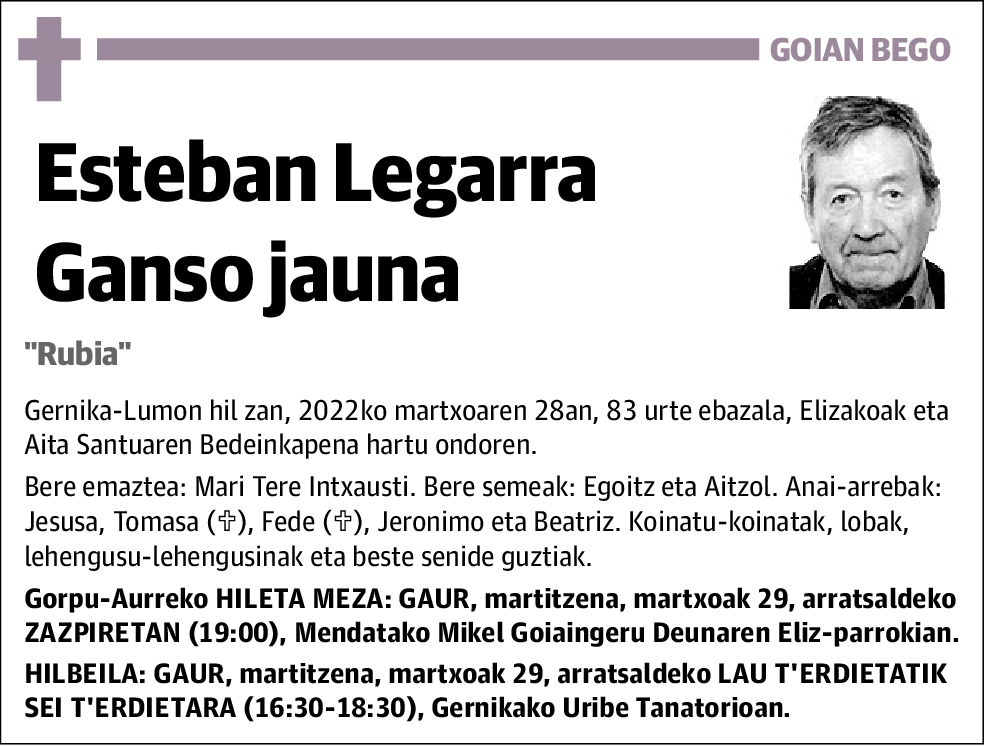 GOIAN BEGO

Esteban Legarra Ganso jauna

"Rubia"

Gernika-Lumon hil zan, 2022ko martxoaren 28an, 83 urte ebazala, Elizakoak eta Aita Santuaren Bedeinkapena hartu ondoren.

Bere emaztea: Mari Tere Intxausti. Bere semeak: Egoitz eta Aitzol. Anai-arrebak: Jesusa, Tomasa (✞), Fede (✞), Jeronimo eta Beatriz. Koinatu-koinatak, lobak, lehengusu-lehengusinak eta beste senide guztiak.

Gorpu-Aurreko HILETA MEZA: GAUR, martitzena, martxoak 29, arratsaldeko ZAZPIRETAN (19:00), Mendatako Mikel Goiaingeru Deunaren Eliz-parrokian.

HILBEILA: GAUR, martitzena, martxoak 29, arratsaldeko LAU T'ERDIETATIK SEI T'ERDIETARA (16:30-18:30), Gernikako Uribe Tanatorioan.